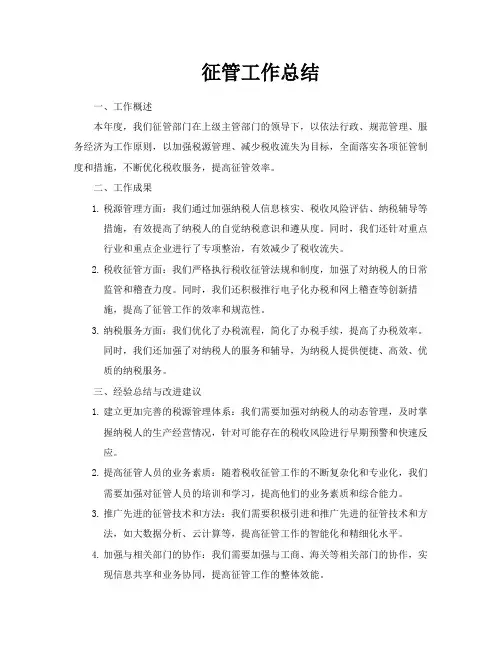 征管工作总结

一、工作概述

本年度，我们征管部门在上级主管部门的领导下，以依法行政、规范管理、服务经济为工作原则，以加强税源管理、减少税收流失为目标，全面落实各项征管制度和措施，不断优化税收服务，提高征管效率。

二、工作成果

1. 税源管理方面：我们通过加强纳税人信息核实、税收风险评估、纳税辅导等措施，有效提高了纳税人的自觉纳税意识和遵从度。同时，我们还针对重点行业和重点企业进行了专项整治，有效减少了税收流失。

2. 税收征管方面：我们严格执行税收征管法规和制度，加强了对纳税人的日常监管和稽查力度。同时，我们还积极推行电子化办税和网上稽查等创新措施，提高了征管工作的效率和规范性。

3. 纳税服务方面：我们优化了办税流程，简化了办税手续，提高了办税效率。同时，我们还加强了对纳税人的服务和辅导，为纳税人提供便捷、高效、优质的纳税服务。

三、经验总结与改进建议

1. 建立更加完善的税源管理体系：我们需要加强对纳税人的动态管理，及时掌握纳税人的生产经营情况，针对可能存在的税收风险进行早期预警和快速反应。

2. 提高征管人员的业务素质：随着税收征管工作的不断复杂化和专业化，我们需要加强对征管人员的培训和学习，提高他们的业务素质和综合能力。

3. 推广先进的征管技术和方法：我们需要积极引进和推广先进的征管技术和方法，如大数据分析、云计算等，提高征管工作的智能化和精细化水平。

4. 加强与相关部门的协作：我们需要加强与工商、海关等相关部门的协作，实现信息共享和业务协同，提高征管工作的整体效能。